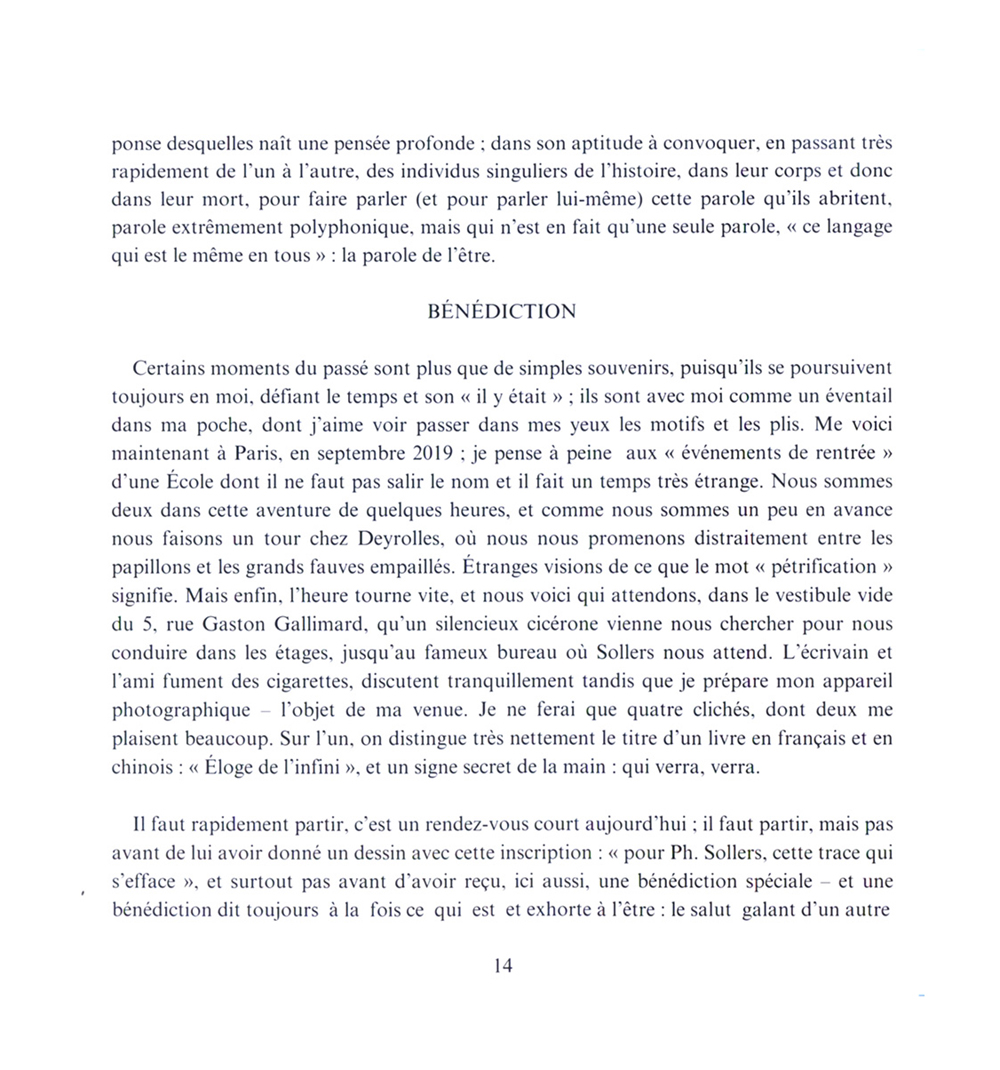 ponse desquelles naît une pensée profonde ; dans son aptitude à convoquer, en passant très rapidement de l'un à l'autre, des individus singuliers de l'histoire, dans leur corps et donc dans leur mort, pour faire parler (et pour parler lui-même) cette parole qu'ils abritent, parole extrêmement polyphonique, mais qui n'est en fait qu'une seule parole, « ce langage qui est le même en tous » : la parole de l'être.

BÉNÉDICTION

Certains moments du passé sont plus que de simples souvenirs, puisqu'ils se poursuivent toujours en moi, défiant le temps et son « il y était » ; ils sont avec moi comme un éventail dans ma poche, dont j'aime voir passer dans mes yeux les motifs et les plis. Me voici maintenant à Paris, en septembre 2019 ; je pense à peine aux « événements de rentrée » d'une École dont il ne faut pas salir le nom et il fait un temps très étrange. Nous sommes deux dans cette aventure de quelques heures, et comme nous sommes un peu en avance nous faisons un tour chez Deyrolles, où nous nous promenons distraitement entre les papillons et les grands fauves empaillés. Étranges visions de ce que le mot « pétrification » signifie. Mais enfin, l'heure tourne vite, et nous voici qui attendons, dans le vestibule vide du 5, rue Gaston Gallimard, qu'un silencieux cicérone vienne nous chercher pour nous conduire dans les étages, jusqu'au fameux bureau où Sollers nous attend. L'écrivain et l'ami fument des cigarettes, discutent tranquillement tandis que je prépare mon appareil photographique – l'objet de ma venue. Je ne ferai que quatre clichés, dont deux me plaisent beaucoup. Sur l'un, on distingue très nettement le titre d'un livre en français et en chinois : « Éloge de l'infini », et un signe secret de la main : qui verra, verra.

Il faut rapidement partir, c'est un rendez-vous court aujourd'hui ; il faut partir, mais pas avant de lui avoir donné un dessin avec cette inscription : « pour Ph. Sollers, cette trace qui s'efface », et surtout pas avant d'avoir reçu, ici aussi, une bénédiction spéciale – et une bénédiction dit toujours à la fois ce qui est et exhorte à l'être : le salut galant d'un autre

14